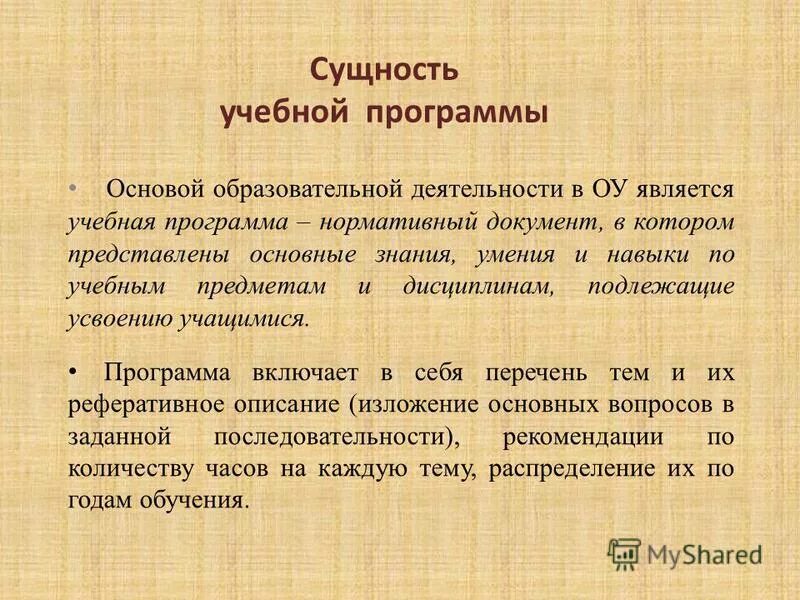 Сущность
учебной программы

• Основой образовательной деятельности в ОУ является учебная программа – нормативный документ, в котором представлены основные знания, умения и навыки по учебным предметам и дисциплинам, подлежащие усвоению учащимися.

• Программа включает в себя перечень тем и их реферативное описание (изложение основных вопросов в заданной последовательности), рекомендации по количеству часов на каждую тему, распределение их по годам обучения.

MyShared